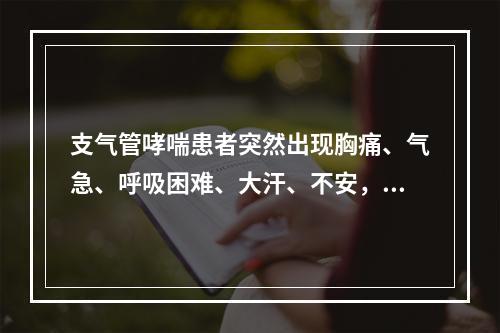 支气管哮喘患者突然出现胸痛、气急、呼吸困难、大汗、不安，...